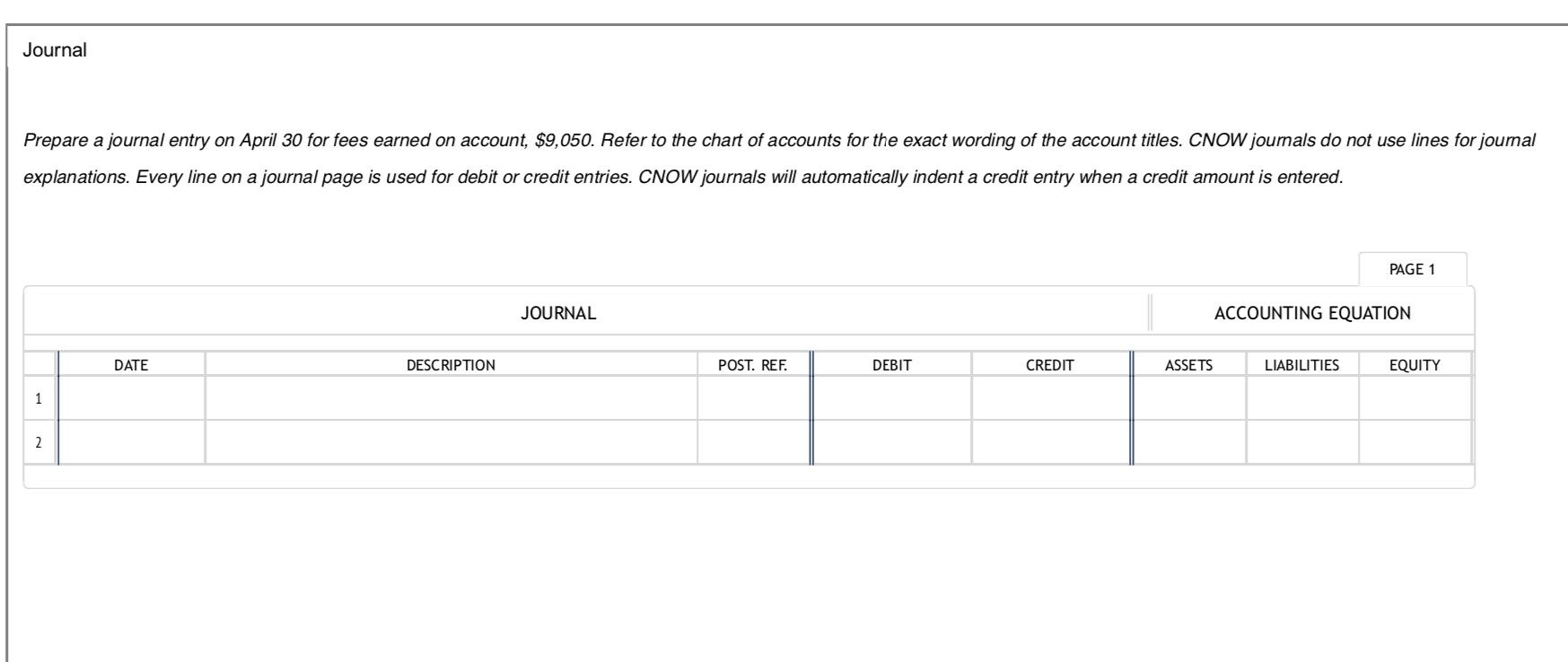 Journal

Prepare a journal entry on April 30 for fees earned on account, \$9,050. Refer to the chart of accounts for the exact wording of the account titles. CNOW journals do not use lines for journal explanations. Every line on a journal page is used for debit or credit entries. CNOW journals will automatically indent a credit entry when a credit amount is entered.

PAGE 1

JOURNAL

ACCOUNTING EQUATION

| | DATE | DESCRIPTION | POST. REF. | DEBIT | CREDIT | ASSETS | LIABILITIES | EQUITY |
|---|---|---|---|---|---|---|---|---|
| 1 | | | | | | | | |
| 2 | | | | | | | | |